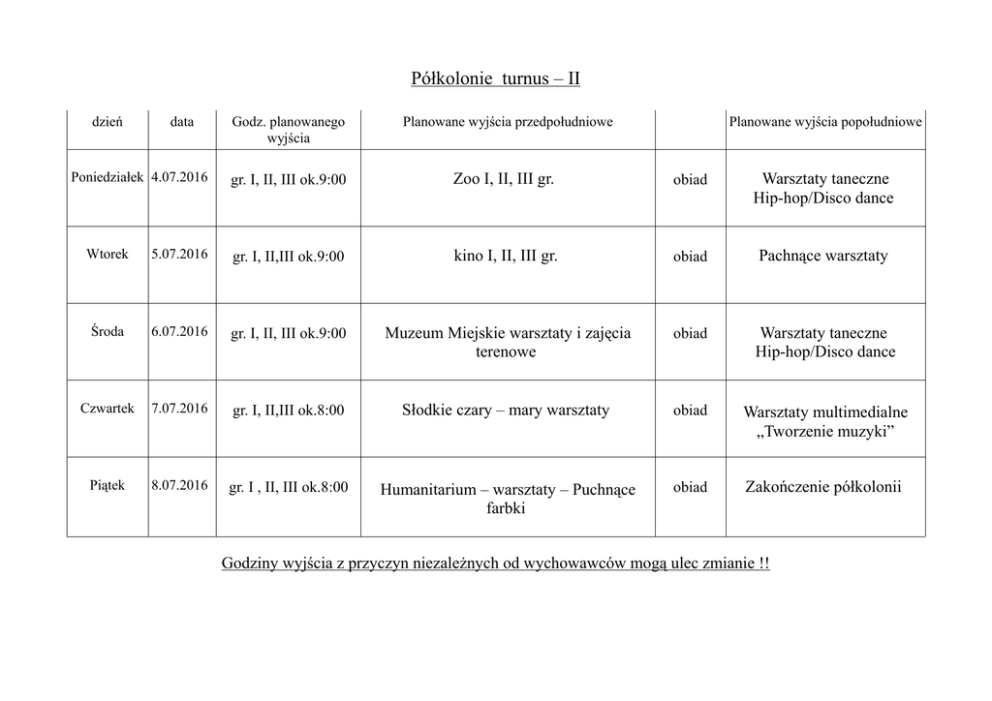 Półkolonie  turnus – II

| dzień | data | Godz. planowanego wyjścia | Planowane wyjścia przedpołudniowe | | Planowane wyjścia popołudniowe |
|---|---|---|---|---|---|
| Poniedziałek | 4.07.2016 | gr. I, II, III ok.9:00 | Zoo I, II, III gr. | obiad | Warsztaty taneczne Hip-hop/Disco dance |
| Wtorek | 5.07.2016 | gr. I, II,III ok.9:00 | kino I, II, III gr. | obiad | Pachnące warsztaty |
| Środa | 6.07.2016 | gr. I, II, III ok.9:00 | Muzeum Miejskie warsztaty i zajęcia terenowe | obiad | Warsztaty taneczne Hip-hop/Disco dance |
| Czwartek | 7.07.2016 | gr. I, II,III ok.8:00 | Słodkie czary – mary warsztaty | obiad | Warsztaty multimedialne „Tworzenie muzyki” |
| Piątek | 8.07.2016 | gr. I , II, III ok.8:00 | Humanitarium – warsztaty – Puchnące farbki | obiad | Zakończenie półkolonii |

Godziny wyjścia z przyczyn niezależnych od wychowawców mogą ulec zmianie !!